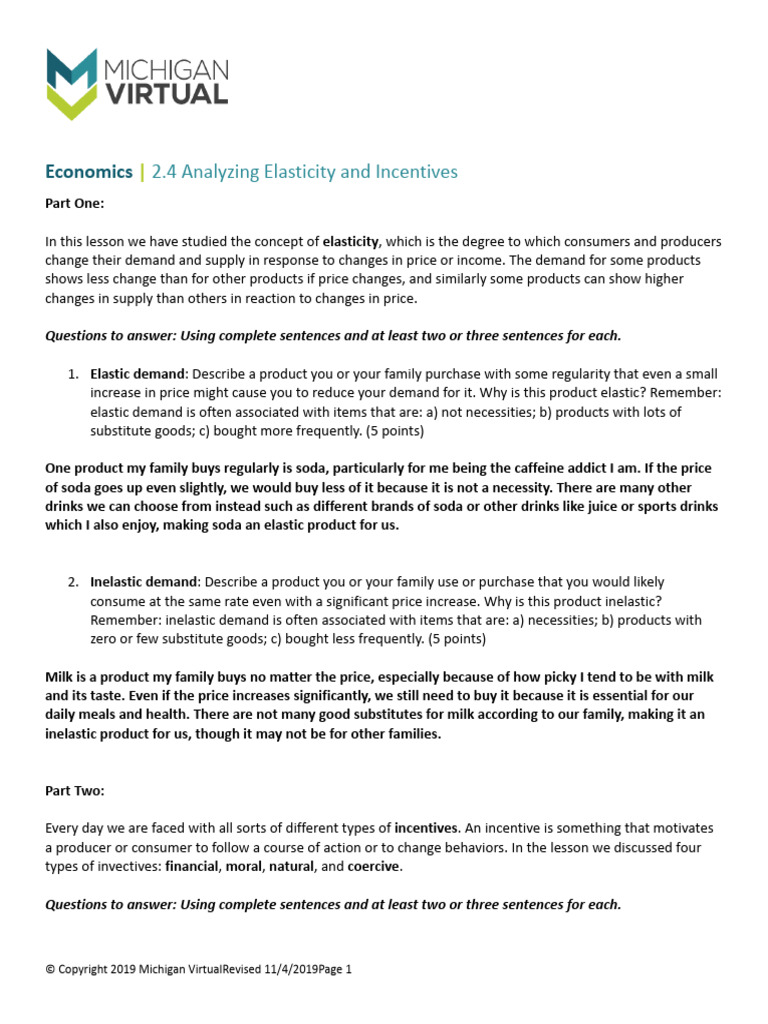 MICHIGAN VIRTUAL

Economics | 2.4 Analyzing Elasticity and Incentives

Part One:

In this lesson we have studied the concept of elasticity, which is the degree to which consumers and producers change their demand and supply in response to changes in price or income. The demand for some products shows less change than for other products if price changes, and similarly some products can show higher changes in supply than others in reaction to changes in price.

Questions to answer: Using complete sentences and at least two or three sentences for each.

1. Elastic demand: Describe a product you or your family purchase with some regularity that even a small increase in price might cause you to reduce your demand for it. Why is this product elastic? Remember: elastic demand is often associated with items that are: a) not necessities; b) products with lots of substitute goods; c) bought more frequently. (5 points)

One product my family buys regularly is soda, particularly for me being the caffeine addict I am. If the price of soda goes up even slightly, we would buy less of it because it is not a necessity. There are many other drinks we can choose from instead such as different brands of soda or other drinks like juice or sports drinks which I also enjoy, making soda an elastic product for us.

2. Inelastic demand: Describe a product you or your family use or purchase that you would likely consume at the same rate even with a significant price increase. Why is this product inelastic? Remember: inelastic demand is often associated with items that are: a) necessities; b) products with zero or few substitute goods; c) bought less frequently. (5 points)

Milk is a product my family buys no matter the price, especially because of how picky I tend to be with milk and its taste. Even if the price increases significantly, we still need to buy it because it is essential for our daily meals and health. There are not many good substitutes for milk according to our family, making it an inelastic product for us, though it may not be for other families.

Part Two:

Every day we are faced with all sorts of different types of incentives. An incentive is something that motivates a producer or consumer to follow a course of action or to change behaviors. In the lesson we discussed four types of invectives: financial, moral, natural, and coercive.

Questions to answer: Using complete sentences and at least two or three sentences for each.

© Copyright 2019 Michigan VirtualRevised 11/4/2019Page 1